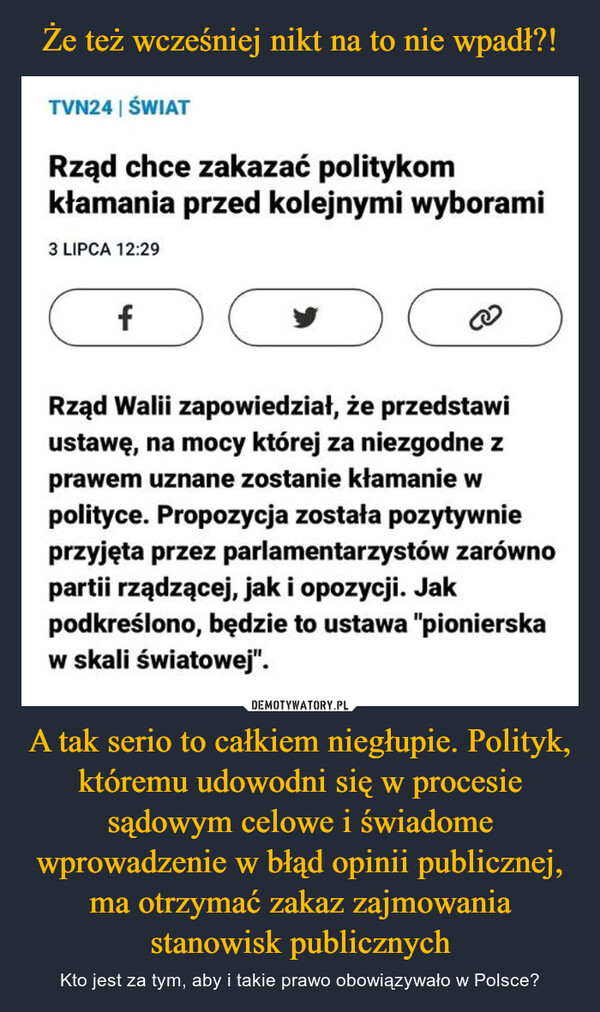 Że też wcześniej nikt na to nie wpadł?!

TVN24 | ŚWIAT

Rząd chce zakazać politykom kłamania przed kolejnymi wyborami

3 LIPCA 12:29

Rząd Walii zapowiedział, że przedstawi ustawę, na mocy której za niezgodne z prawem uznane zostanie kłamanie w polityce. Propozycja została pozytywnie przyjęta przez parlamentarzystów zarówno partii rządzącej, jak i opozycji. Jak podkreślono, będzie to ustawa "pionierska w skali światowej".

DEMOTYWATORY.PL

A tak serio to całkiem niegłupie. Polityk, któremu udowodni się w procesie sądowym celowe i świadome wprowadzenie w błąd opinii publicznej, ma otrzymać zakaz zajmowania stanowisk publicznych

Kto jest za tym, aby i takie prawo obowiązywało w Polsce?